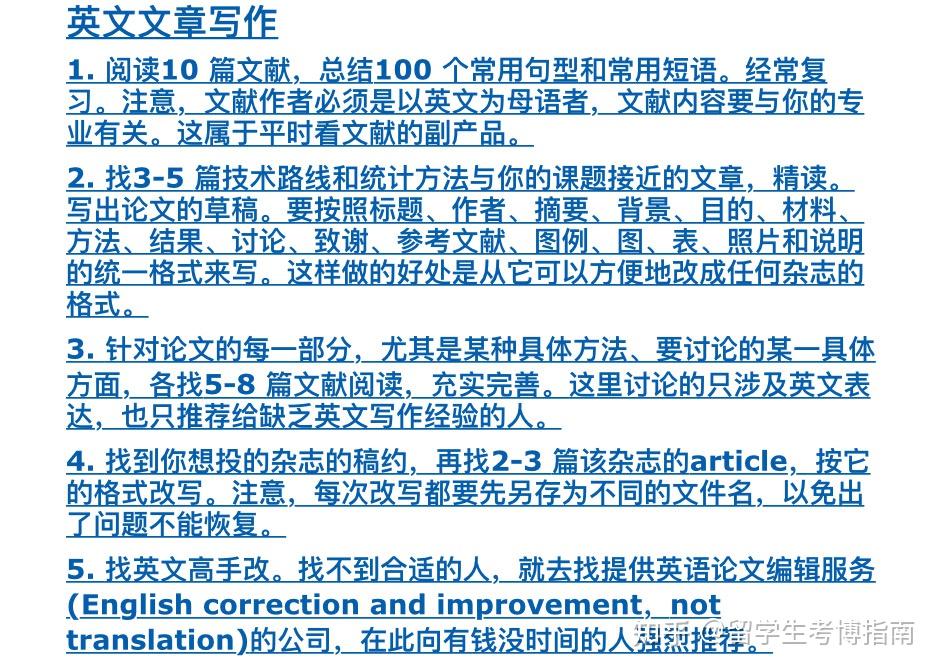 英文文章写作

1. 阅读10 篇文献，总结100 个常用句型和常用短语。经常复习。注意，文献作者必须是以英文为母语者，文献内容要与你的专业有关。这属于平时看文献的副产品。

2. 找3-5 篇技术路线和统计方法与你的课题接近的文章，精读。写出论文的草稿。要按照标题、作者、摘要、背景、目的、材料、方法、结果、讨论、致谢、参考文献、图例、图、表、照片和说明的统一格式来写。这样做的好处是从它可以方便地改成任何杂志的格式。

3. 针对论文的每一部分，尤其是某种具体方法、要讨论的某一具体方面，各找5-8 篇文献阅读，充实完善。这里讨论的只涉及英文表达，也只推荐给缺乏英文写作经验的人。

4. 找到你想投的杂志的稿约，再找2-3 篇该杂志的article，按它的格式改写。注意，每次改写都要先另存为不同的文件名，以免出了问题不能恢复。

5. 找英文高手改。找不到合适的人，就去找提供英语论文编辑服务(English correction and improvement, not translation)的公司，在此向有钱没时间的人强烈推荐。

知乎 @留学生考博指南